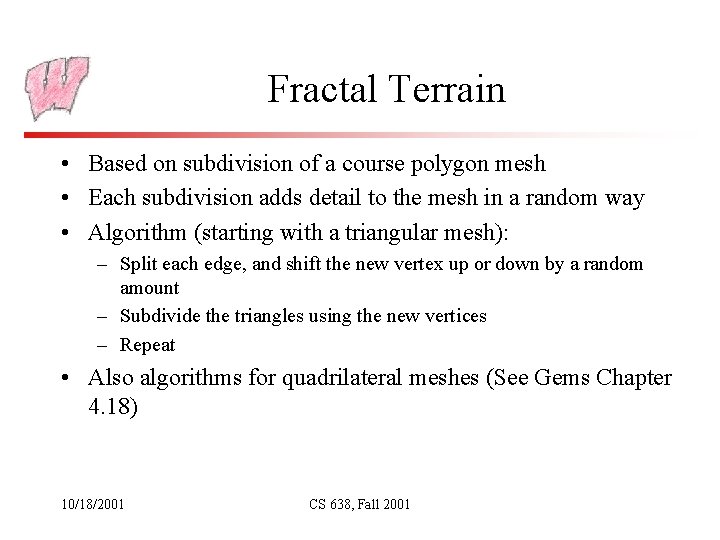 W

Fractal Terrain

• Based on subdivision of a course polygon mesh
• Each subdivision adds detail to the mesh in a random way
• Algorithm (starting with a triangular mesh):
  – Split each edge, and shift the new vertex up or down by a random amount
  – Subdivide the triangles using the new vertices
  – Repeat
• Also algorithms for quadrilateral meshes (See Gems Chapter 4.18)

10/18/2001

CS 638, Fall 2001